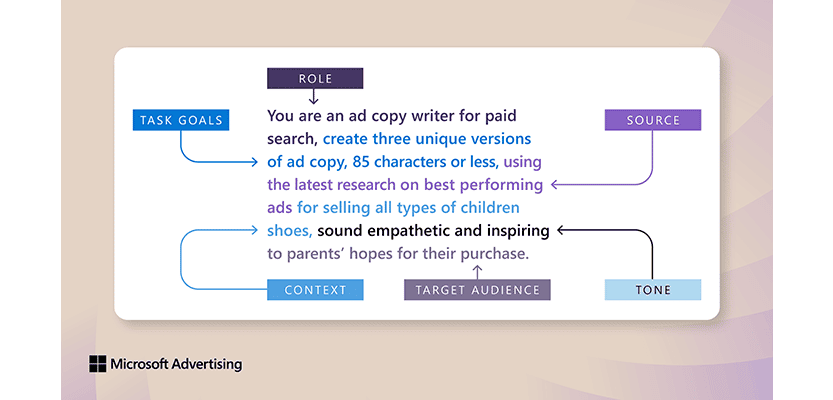 ROLE

TASK GOALS

SOURCE

You are an ad copy writer for paid search, create three unique versions of ad copy, 85 characters or less, using the latest research on best performing ads for selling all types of children shoes, sound empathetic and inspiring to parents' hopes for their purchase.

CONTEXT

TARGET AUDIENCE

TONE

Microsoft Advertising